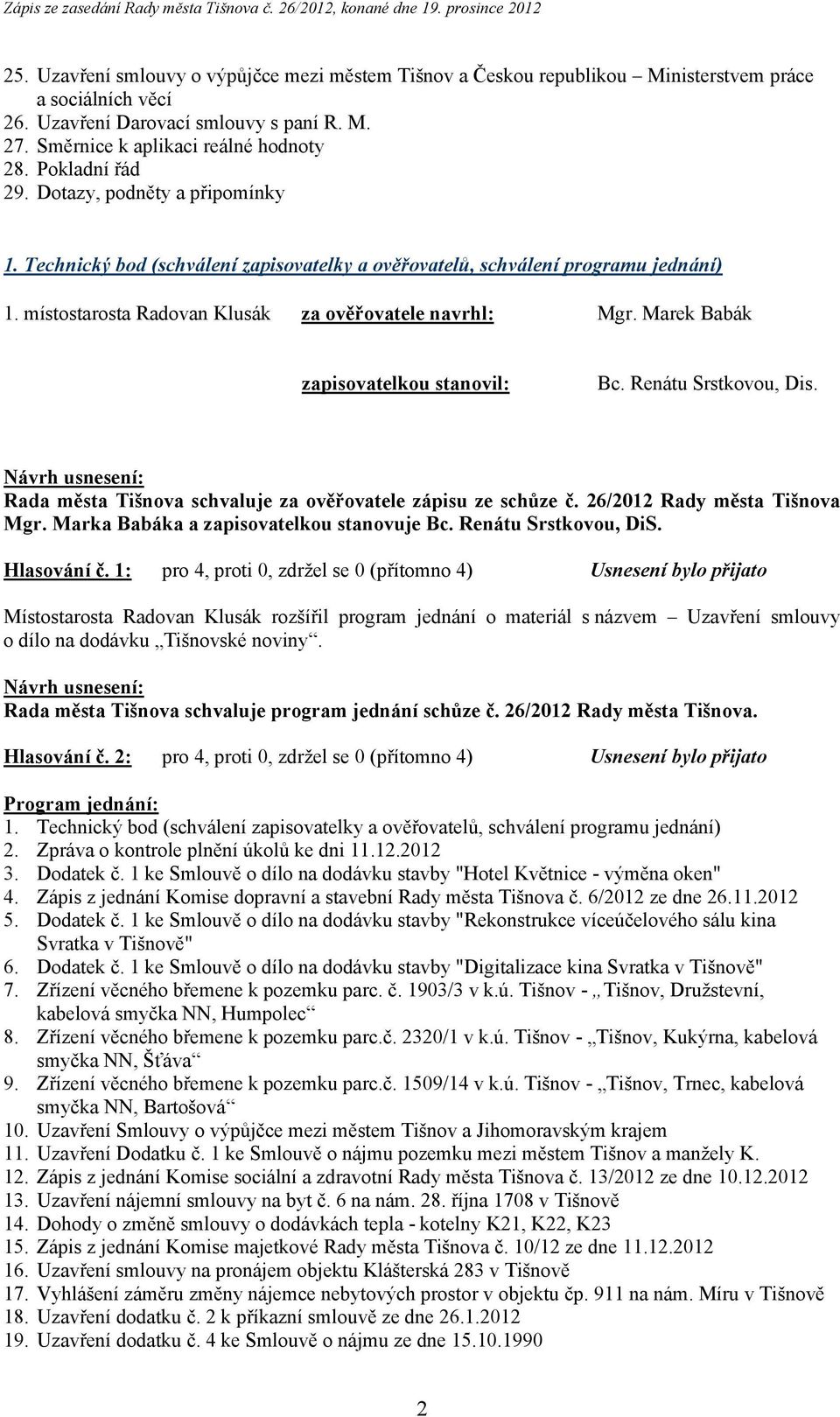 Zápis ze zasedání Rady města Tišnova č. 26/2012, konané dne 19. prosince 2012

25. Uzavření smlouvy o výpůjčce mezi městem Tišnov a Českou republikou – Ministerstvem práce a sociálních věcí
26. Uzavření Darovací smlouvy s paní R. M.
27. Směrnice k aplikaci reálné hodnoty
28. Pokladní řád
29. Dotazy, podněty a připomínky

1. Technický bod (schválení zapisovatelky a ověřovatelů, schválení programu jednání)

1. místostarosta Radovan Klusák za ověřovatele navrhl: Mgr. Marek Babák

zapisovatelkou stanovil: Bc. Renátu Srstkovou, Dis.

Návrh usnesení:
Rada města Tišnova schvaluje za ověřovatele zápisu ze schůze č. 26/2012 Rady města Tišnova Mgr. Marka Babáka a zapisovatelkou stanovuje Bc. Renátu Srstkovou, DiS.

Hlasování č. 1: pro 4, proti 0, zdržel se 0 (přítomno 4) Usnesení bylo přijato

Místostarosta Radovan Klusák rozšířil program jednání o materiál s názvem – Uzavření smlouvy o dílo na dodávku „Tišnovské noviny“.

Návrh usnesení:
Rada města Tišnova schvaluje program jednání schůze č. 26/2012 Rady města Tišnova.

Hlasování č. 2: pro 4, proti 0, zdržel se 0 (přítomno 4) Usnesení bylo přijato

Program jednání:
1. Technický bod (schválení zapisovatelky a ověřovatelů, schválení programu jednání)
2. Zpráva o kontrole plnění úkolů ke dni 11.12.2012
3. Dodatek č. 1 ke Smlouvě o dílo na dodávku stavby "Hotel Květnice - výměna oken"
4. Zápis z jednání Komise dopravní a stavební Rady města Tišnova č. 6/2012 ze dne 26.11.2012
5. Dodatek č. 1 ke Smlouvě o dílo na dodávku stavby "Rekonstrukce víceúčelového sálu kina Svratka v Tišnově"
6. Dodatek č. 1 ke Smlouvě o dílo na dodávku stavby "Digitalizace kina Svratka v Tišnově"
7. Zřízení věcného břemene k pozemku parc. č. 1903/3 v k.ú. Tišnov - „Tišnov, Družstevní, kabelová smyčka NN, Humpolec“
8. Zřízení věcného břemene k pozemku parc.č. 2320/1 v k.ú. Tišnov - „Tišnov, Kukýrna, kabelová smyčka NN, Šťáva“
9. Zřízení věcného břemene k pozemku parc.č. 1509/14 v k.ú. Tišnov - „Tišnov, Trnec, kabelová smyčka NN, Bartošová“
10. Uzavření Smlouvy o výpůjčce mezi městem Tišnov a Jihomoravským krajem
11. Uzavření Dodatku č. 1 ke Smlouvě o nájmu pozemku mezi městem Tišnov a manžely K.
12. Zápis z jednání Komise sociální a zdravotní Rady města Tišnova č. 13/2012 ze dne 10.12.2012
13. Uzavření nájemní smlouvy na byt č. 6 na nám. 28. října 1708 v Tišnově
14. Dohody o změně smlouvy o dodávkách tepla - kotelny K21, K22, K23
15. Zápis z jednání Komise majetkové Rady města Tišnova č. 10/12 ze dne 11.12.2012
16. Uzavření smlouvy na pronájem objektu Klášterská 283 v Tišnově
17. Vyhlášení záměru změny nájemce nebytových prostor v objektu čp. 911 na nám. Míru v Tišnově
18. Uzavření dodatku č. 2 k příkazní smlouvě ze dne 26.1.2012
19. Uzavření dodatku č. 4 ke Smlouvě o nájmu ze dne 15.10.1990

2